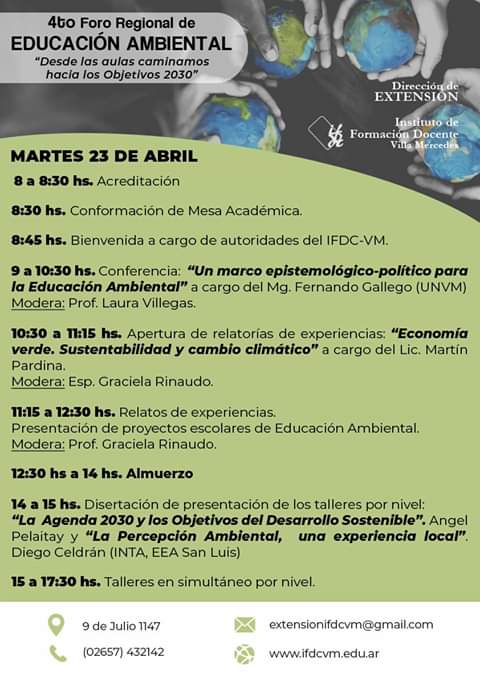 4to Foro Regional de
EDUCACIÓN AMBIENTAL
"Desde las aulas caminamos hacia los Objetivos 2030"

Dirección de EXTENSIÓN

Instituto de Formación Docente Villa Mercedes

MARTES 23 DE ABRIL

8 a 8:30 hs. Acreditación

8:30 hs. Conformación de Mesa Académica.

8:45 hs. Bienvenida a cargo de autoridades del IFDC-VM.

9 a 10:30 hs. Conferencia: "Un marco epistemológico-político para la Educación Ambiental" a cargo del Mg. Fernando Gallego (UNVM)
Modera: Prof. Laura Villegas.

10:30 a 11:15 hs. Apertura de relatorías de experiencias: "Economía verde. Sustentabilidad y cambio climático" a cargo del Lic. Martín Pardina.
Modera: Esp. Graciela Rinaudo.

11:15 a 12:30 hs. Relatos de experiencias.
Presentación de proyectos escolares de Educación Ambiental.
Modera: Prof. Graciela Rinaudo.

12:30 hs a 14 hs. Almuerzo

14 a 15 hs. Disertación de presentación de los talleres por nivel: "La Agenda 2030 y los Objetivos del Desarrollo Sostenible". Angel Pelaitay y "La Percepción Ambiental, una experiencia local". Diego Celdrán (INTA, EEA San Luis)

15 a 17:30 hs. Talleres en simultáneo por nivel.

9 de Julio 1147
(02657) 432142
extensionifdcvm@gmail.com
www.ifdcvm.edu.ar